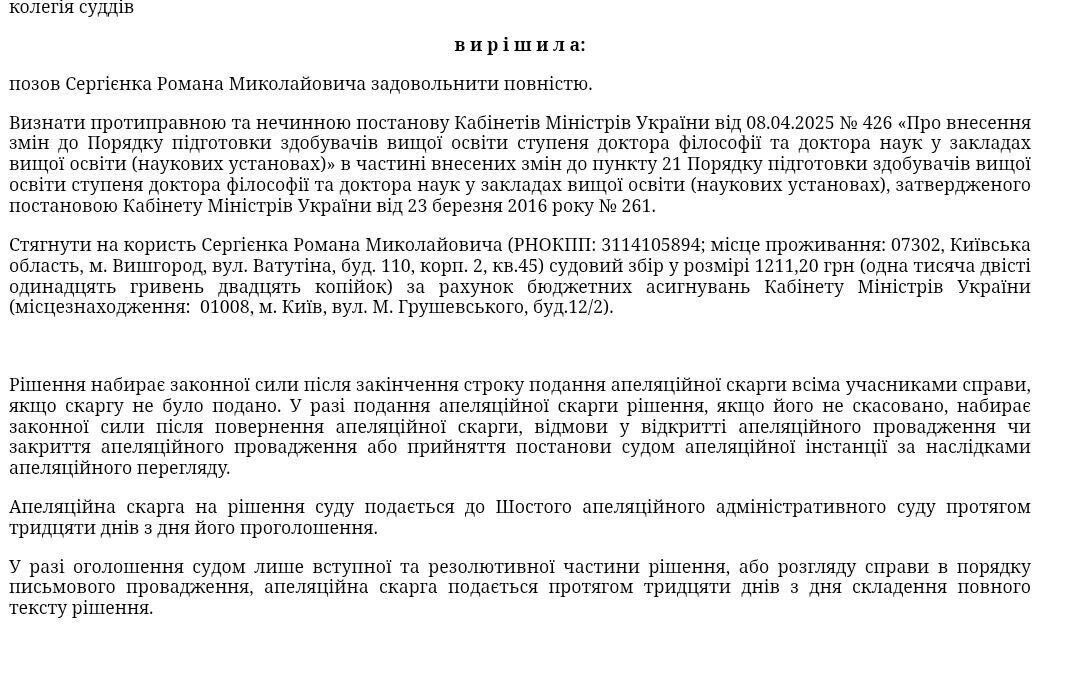 колегія суддів

в и р і ш и л а:

позов Сергієнка Романа Миколайовича задовольнити повністю.

Визнати протиправною та нечинною постанову Кабінетів Міністрів України від 08.04.2025 № 426 «Про внесення змін до Порядку підготовки здобувачів вищої освіти ступеня доктора філософії та доктора наук у закладах вищої освіти (наукових установах)» в частині внесених змін до пункту 21 Порядку підготовки здобувачів вищої освіти ступеня доктора філософії та доктора наук у закладах вищої освіти (наукових установах), затвердженого постановою Кабінету Міністрів України від 23 березня 2016 року № 261.

Стягнути на користь Сергієнка Романа Миколайовича (РНОКПП: 3114105894; місце проживання: 07302, Київська область, м. Вишгород, вул. Ватутіна, буд. 110, корп. 2, кв.45) судовий збір у розмірі 1211,20 грн (одна тисяча двісті одинадцять гривень двадцять копійок) за рахунок бюджетних асигнувань Кабінету Міністрів України (місцезнаходження: 01008, м. Київ, вул. М. Грушевського, буд.12/2).

Рішення набирає законної сили після закінчення строку подання апеляційної скарги всіма учасниками справи, якщо скаргу не було подано. У разі подання апеляційної скарги рішення, якщо його не скасовано, набирає законної сили після повернення апеляційної скарги, відмови у відкритті апеляційного провадження чи закриття апеляційного провадження або прийняття постанови судом апеляційної інстанції за наслідками апеляційного перегляду.

Апеляційна скарга на рішення суду подається до Шостого апеляційного адміністративного суду протягом тридцяти днів з дня його проголошення.

У разі оголошення судом лише вступної та резолютивної частини рішення, або розгляду справи в порядку письмового провадження, апеляційна скарга подається протягом тридцяти днів з дня складення повного тексту рішення.